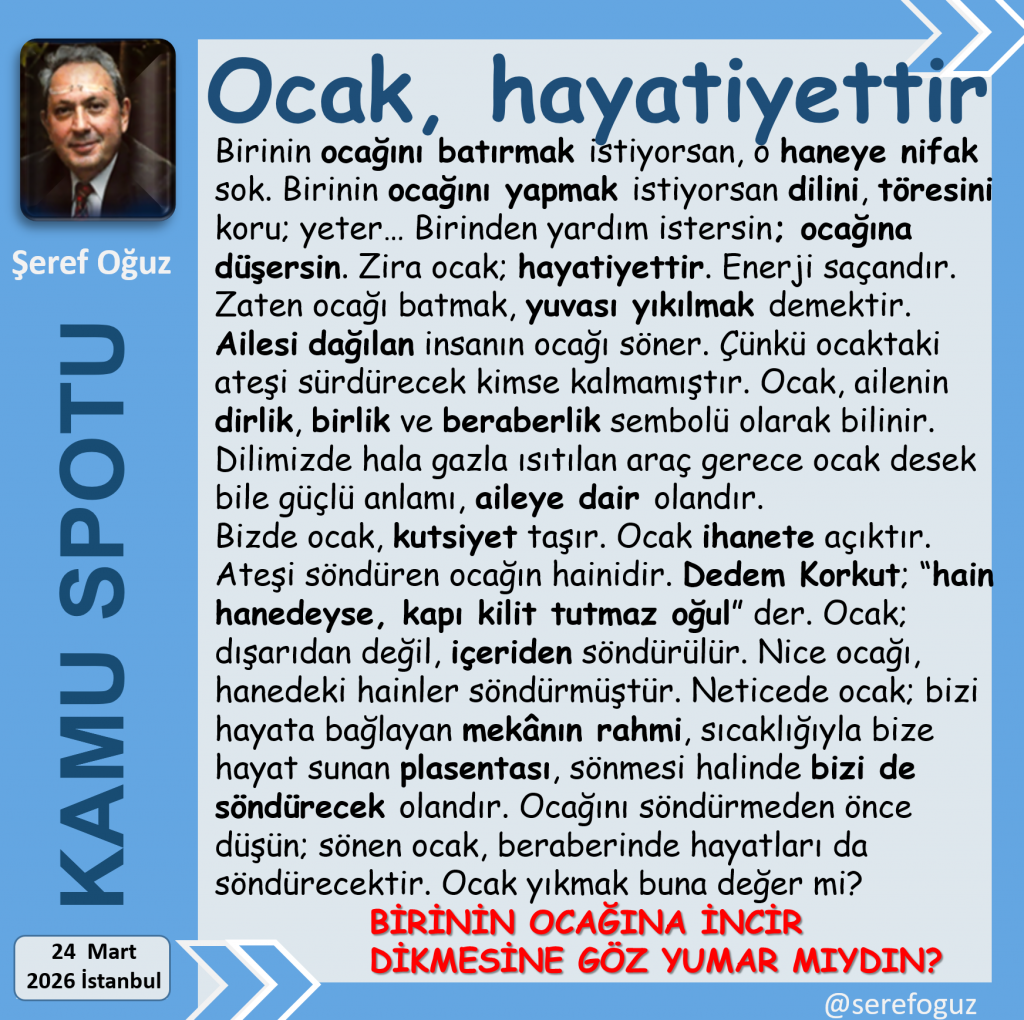 Şeref Oğuz

KAMU SPOTU

24 Mart
2026 İstanbul

Ocak, hayatiyettir

Birinin ocağını batırmak istiyorsan, o haneye nifak sok. Birinin ocağını yapmak istiyorsan dilini, töresini koru; yeter… Birinden yardım istersin; ocağına düşersin. Zira ocak; hayatiyettir. Enerji saçandır. Zaten ocağı batmak, yuvası yıkılmak demektir. Ailesi dağılan insanın ocağı söner. Çünkü ocaktaki ateşi sürdürecek kimse kalmamıştır. Ocak, ailenin dirlik, birlik ve beraberlik sembolü olarak bilinir. Dilimizde hala gazla ısıtılan araç gerece ocak desek bile güçlü anlamı, aileye dair olandır.
Bizde ocak, kutsiyet taşır. Ocak ihanete açıktır. Ateşi söndüren ocağın hainidir. Dedem Korkut; "hain hanedeyse, kapı kilit tutmaz oğul" der. Ocak; dışarıdan değil, içeriden söndürülür. Nice ocağı, hanedeki hainler söndürmüştür. Neticede ocak; bizi hayata bağlayan mekânın rahmi, sıcaklığıyla bize hayat sunan plasentası, sönmesi halinde bizi de söndürecek olandır. Ocağını söndürmeden önce düşün; sönen ocak, beraberinde hayatları da söndürecektir. Ocak yıkmak buna değer mi?

BİRİNİN OCAĞINA İNCİR
DİKMESİNE GÖZ YUMAR MIYDIN?

@serefoguz